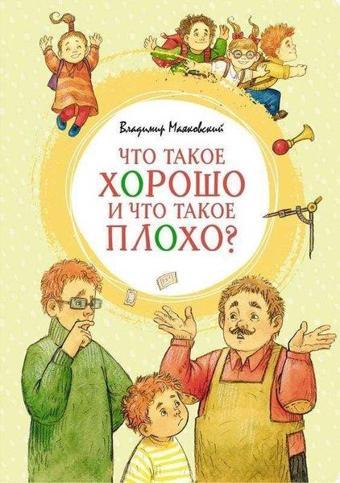 Владимир Маяковский

ЧТО ТАКОЕ ХОРОШО И ЧТО ТАКОЕ ПЛОХО?